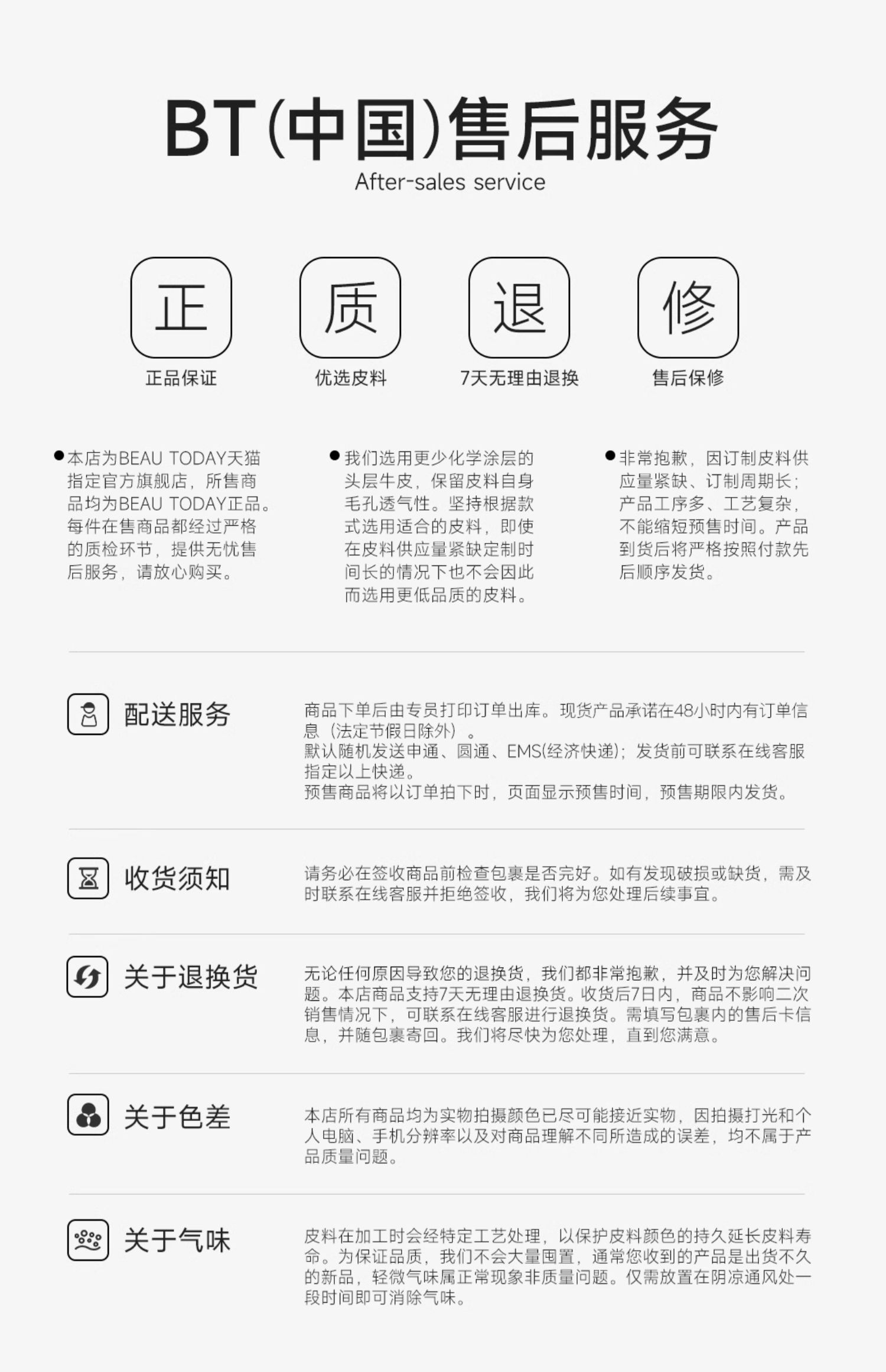 BT(中国)售后服务
After-sales service

正
正品保证

质
优选皮料

退
7天无理由退换

修
售后保修

●本店为BEAU TODAY天猫指定官方旗舰店，所售商品均为BEAU TODAY正品。每件在售商品都经过严格的质检环节，提供无忧售后服务，请放心购买。

●我们选用更少化学涂层的头层牛皮，保留皮料自身毛孔透气性。坚持根据款式选用适合的皮料，即使在皮料供应量紧缺定制时间长的情况下也不会因此而选用更低品质的皮料。

●非常抱歉，因订制皮料供应量紧缺、订制周期长；产品工序多、工艺复杂，不能缩短预售时间。产品到货后将严格按照付款先后顺序发货。

配送服务

商品下单后由专员打印订单出库。现货产品承诺在48小时内有订单信息（法定节假日除外）。
默认随机发送申通、圆通、EMS(经济快递)；发货前可联系在线客服指定以上快递。
预售商品将以订单拍下时，页面显示预售时间，预售期限内发货。

收货须知

请务必在签收商品前检查包裹是否完好。如有发现破损或缺货，需及时联系在线客服并拒绝签收，我们将为您处理后续事宜。

关于退换货

无论任何原因导致您的退换货，我们都非常抱歉，并及时为您解决问题。本店商品支持7天无理由退换货。收货后7日内，商品不影响二次销售情况下，可联系在线客服进行退换货。需填写包裹内的售后卡信息，并随包裹寄回。我们将尽快为您处理，直到您满意。

关于色差

本店所有商品均为实物拍摄颜色已尽可能接近实物，因拍摄打光和个人电脑、手机分辨率以及对商品理解不同所造成的误差，均不属于产品质量问题。

关于气味

皮料在加工时会经特定工艺处理，以保护皮料颜色的持久延长皮料寿命。为保证品质，我们不会大量囤置，通常您收到的产品是出货不久的新品，轻微气味属正常现象非质量问题。仅需放置在阴凉通风处一段时间即可消除气味。